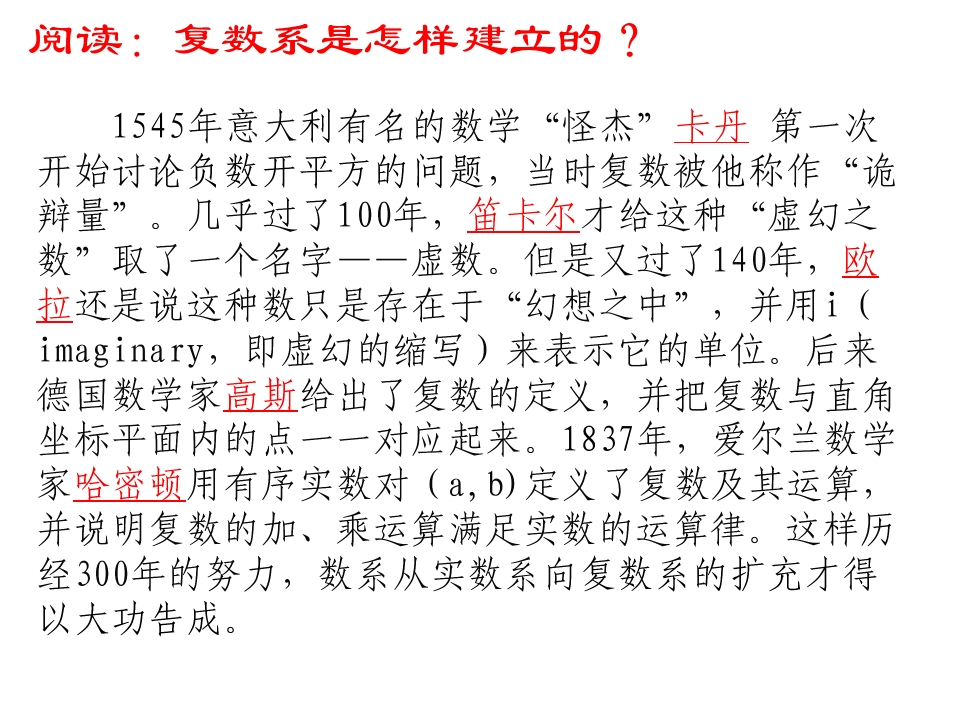 阅读：复数系是怎样建立的？

1545年意大利有名的数学“怪杰”卡丹 第一次开始讨论负数开平方的问题，当时复数被他称作“诡辩量”。几乎过了100年，笛卡尔才给这种“虚幻之数”取了一个名字——虚数。但是又过了140年，欧拉还是说这种数只是存在于“幻想之中”，并用i（imaginary，即虚幻的缩写）来表示它的单位。后来德国数学家高斯给出了复数的定义，并把复数与直角坐标平面内的点一一对应起来。1837年，爱尔兰数学家哈密顿用有序实数对（a,b)定义了复数及其运算，并说明复数的加、乘运算满足实数的运算律。这样历经300年的努力，数系从实数系向复数系的扩充才得以大功告成。